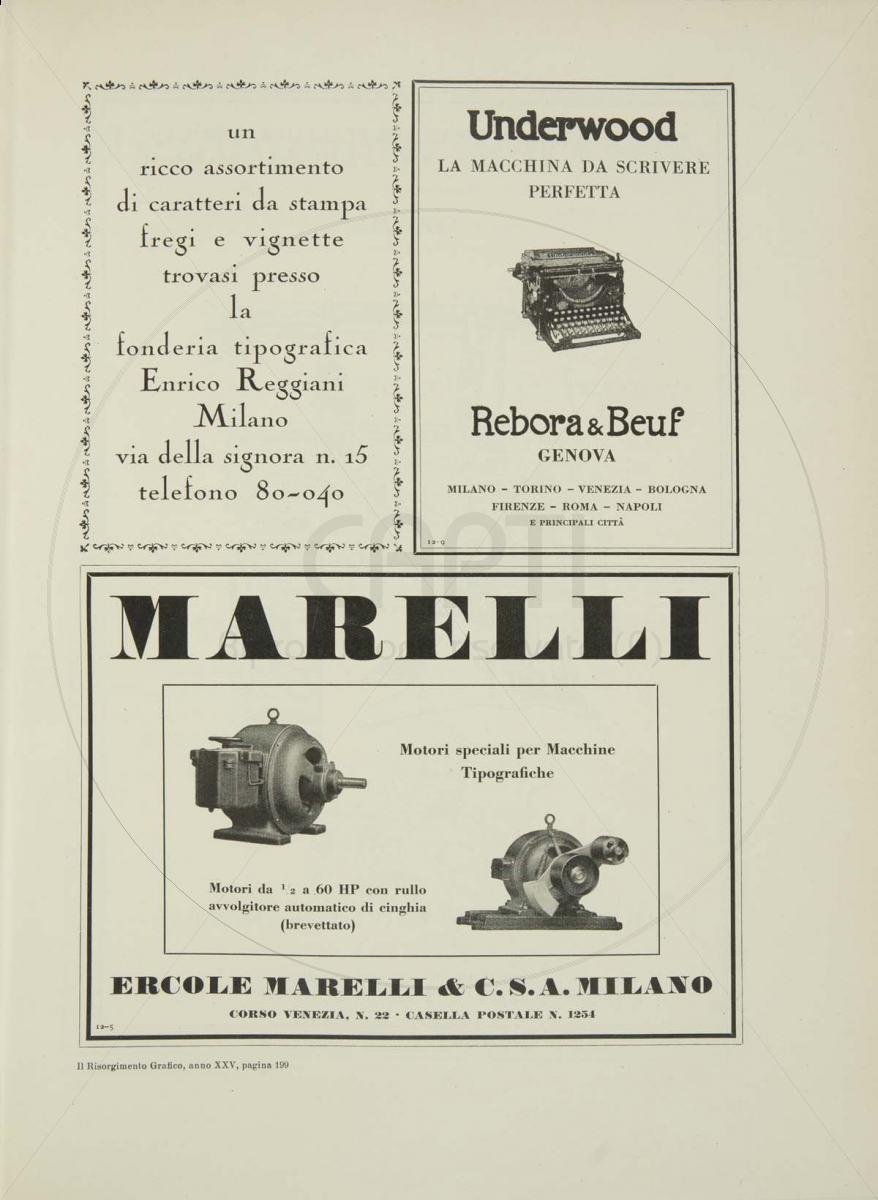 un
ricco assortimento
di caratteri da stampa
fregi e vignette
trovasi presso
la
fonderia tipografica
Enrico Reggiani
Milano
via della signora n. 15
telefono 80-040

Underwood
LA MACCHINA DA SCRIVERE PERFETTA

Rebora & Beuf
GENOVA

MILANO - TORINO - VENEZIA - BOLOGNA
FIRENZE - ROMA - NAPOLI
E PRINCIPALI CITTÀ

12-9

MARELLI

Motori speciali per Macchine Tipografiche

Motori da $\frac{1}{2}$ a 60 HP con rullo avvolgitore automatico di cinghia (brevettato)

ERCOLE MARELLI & C. S. A. MILANO
CORSO VENEZIA, N. 22 · CASELLA POSTALE N. 1254

12-5

Il Risorgimento Grafico, anno XXV, pagina 199